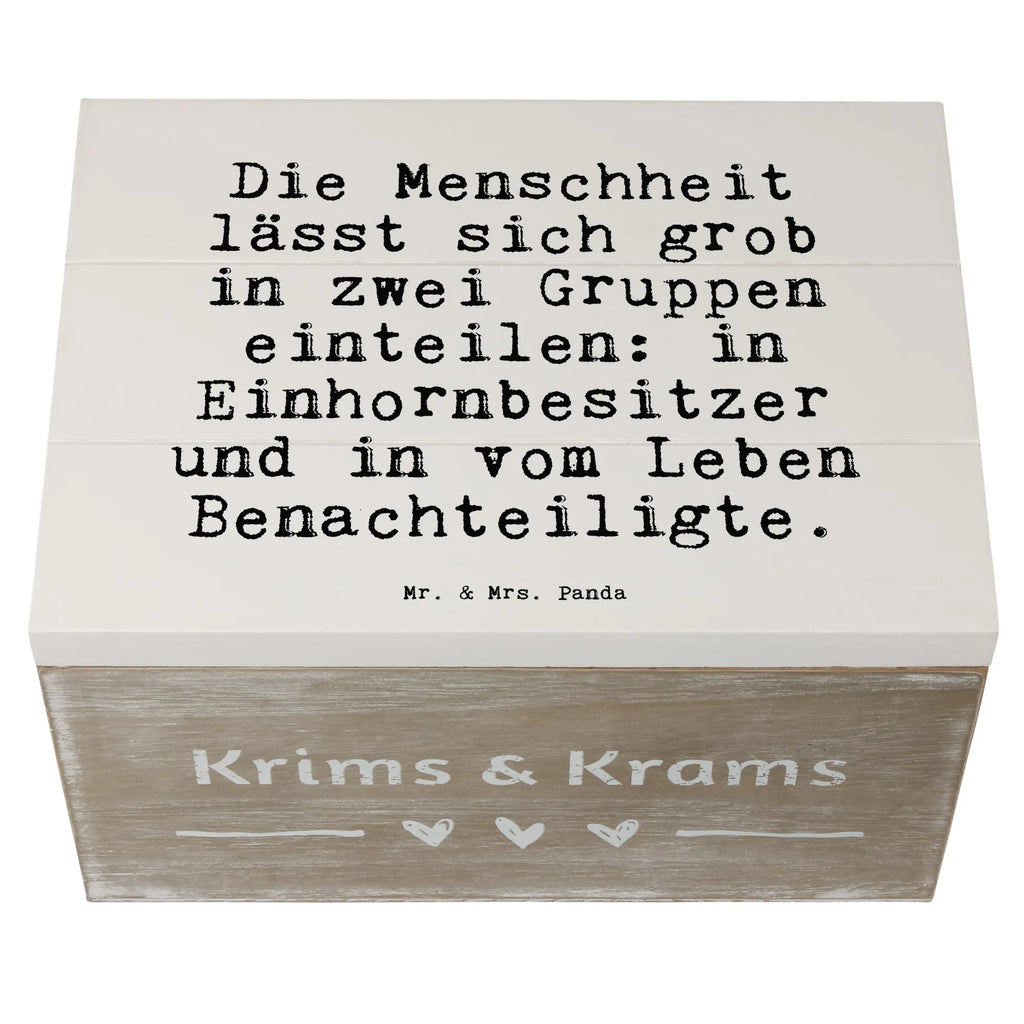 Die Menschheit lässt sich grob in zwei Gruppen einteilen: in Einhornbesitzer und in vom Leben Benachteiligte.

Mr. & Mrs. Panda

Krims & Krams